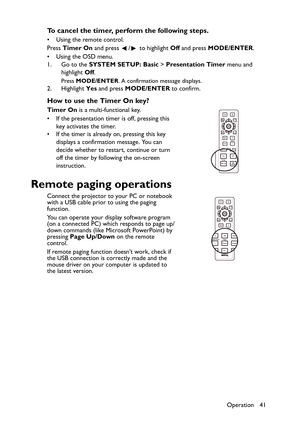 To cancel the timer, perform the following steps.

• Using the remote control.

Press Timer On and press ◄/► to highlight Off and press MODE/ENTER.

• Using the OSD menu.

1. Go to the SYSTEM SETUP: Basic > Presentation Timer menu and highlight Off.
Press MODE/ENTER. A confirmation message displays.

2. Highlight Yes and press MODE/ENTER to confirm.

How to use the Timer On key?

Timer On is a multi-functional key.

• If the presentation timer is off, pressing this key activates the timer.

• If the timer is already on, pressing this key displays a confirmation message. You can decide whether to restart, continue or turn off the timer by following the on-screen instruction.

Remote paging operations

Connect the projector to your PC or notebook with a USB cable prior to using the paging function.

You can operate your display software program (on a connected PC) which responds to page up/down commands (like Microsoft PowerPoint) by pressing Page Up/Down on the remote control.

If remote paging function doesn't work, check if the USB connection is correctly made and the mouse driver on your computer is updated to the latest version.

Operation 41